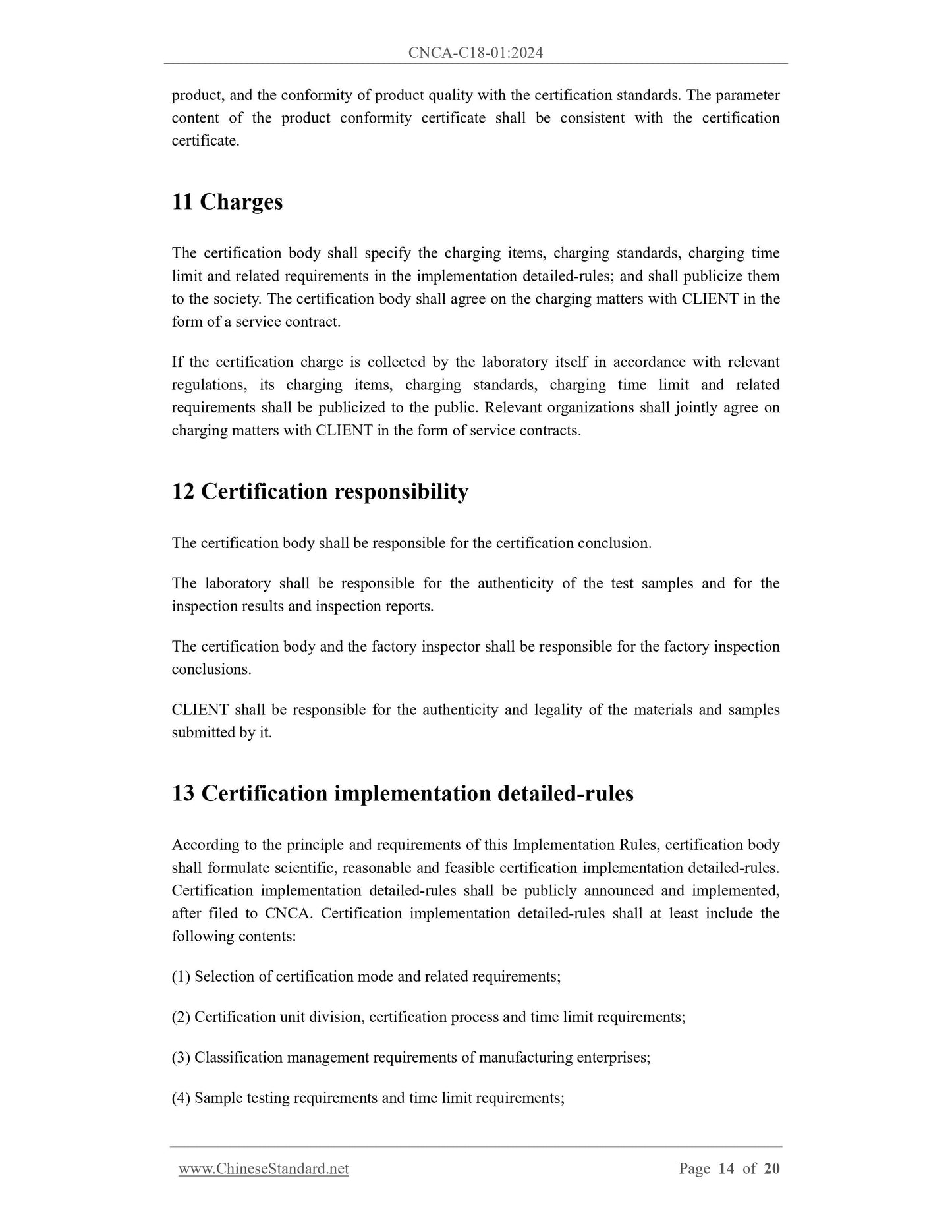 CNCA-C18-01:2024

product, and the conformity of product quality with the certification standards. The parameter content of the product conformity certificate shall be consistent with the certification certificate.

11 Charges

The certification body shall specify the charging items, charging standards, charging time limit and related requirements in the implementation detailed-rules; and shall publicize them to the society. The certification body shall agree on the charging matters with CLIENT in the form of a service contract.

If the certification charge is collected by the laboratory itself in accordance with relevant regulations, its charging items, charging standards, charging time limit and related requirements shall be publicized to the public. Relevant organizations shall jointly agree on charging matters with CLIENT in the form of service contracts.

12 Certification responsibility

The certification body shall be responsible for the certification conclusion.

The laboratory shall be responsible for the authenticity of the test samples and for the inspection results and inspection reports.

The certification body and the factory inspector shall be responsible for the factory inspection conclusions.

CLIENT shall be responsible for the authenticity and legality of the materials and samples submitted by it.

13 Certification implementation detailed-rules

According to the principle and requirements of this Implementation Rules, certification body shall formulate scientific, reasonable and feasible certification implementation detailed-rules. Certification implementation detailed-rules shall be publicly announced and implemented, after filed to CNCA. Certification implementation detailed-rules shall at least include the following contents:

(1) Selection of certification mode and related requirements;

(2) Certification unit division, certification process and time limit requirements;

(3) Classification management requirements of manufacturing enterprises;

(4) Sample testing requirements and time limit requirements;

www.ChineseStandard.net Page 14 of 20